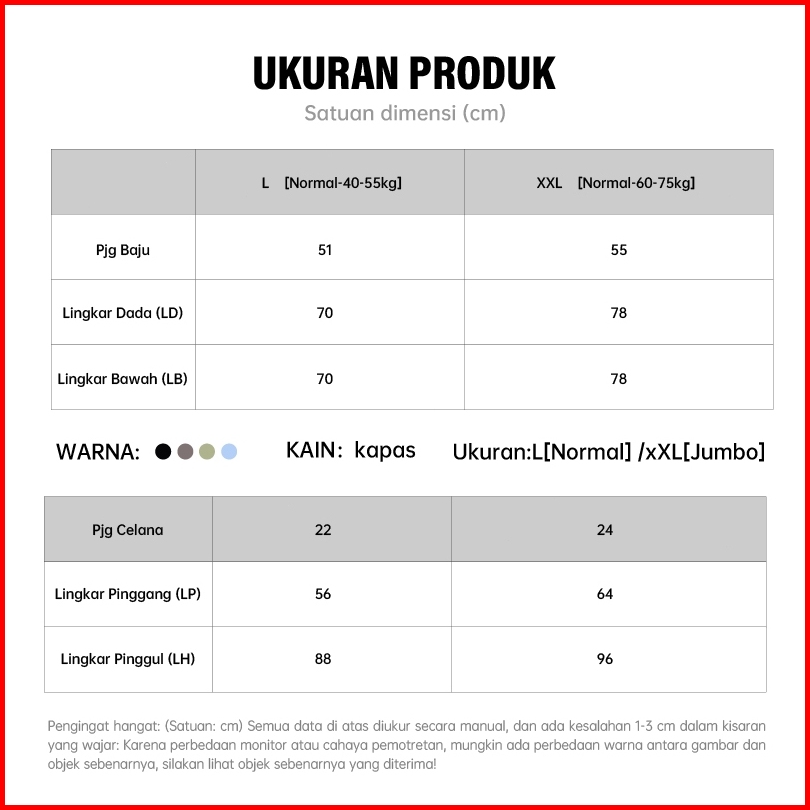 UKURAN PRODUK

Satuan dimensi (cm)

| | L [Normal-40-55kg] | XXL [Normal-60-75kg] |
|---|---|---|
| Pjg Baju | 51 | 55 |
| Lingkar Dada (LD) | 70 | 78 |
| Lingkar Bawah (LB) | 70 | 78 |

WARNA: KAIN: kapas Ukuran:L[Normal] /xXL[Jumbo]

| Pjg Celana | 22 | 24 |
|---|---|---|
| Lingkar Pinggang (LP) | 56 | 64 |
| Lingkar Pinggul (LH) | 88 | 96 |

Pengingat hangat: (Satuan: cm) Semua data di atas diukur secara manual, dan ada kesalahan 1-3 cm dalam kisaran yang wajar: Karena perbedaan monitor atau cahaya pemotretan, mungkin ada perbedaan warna antara gambar dan objek sebenarnya, silakan lihat objek sebenarnya yang diterima!